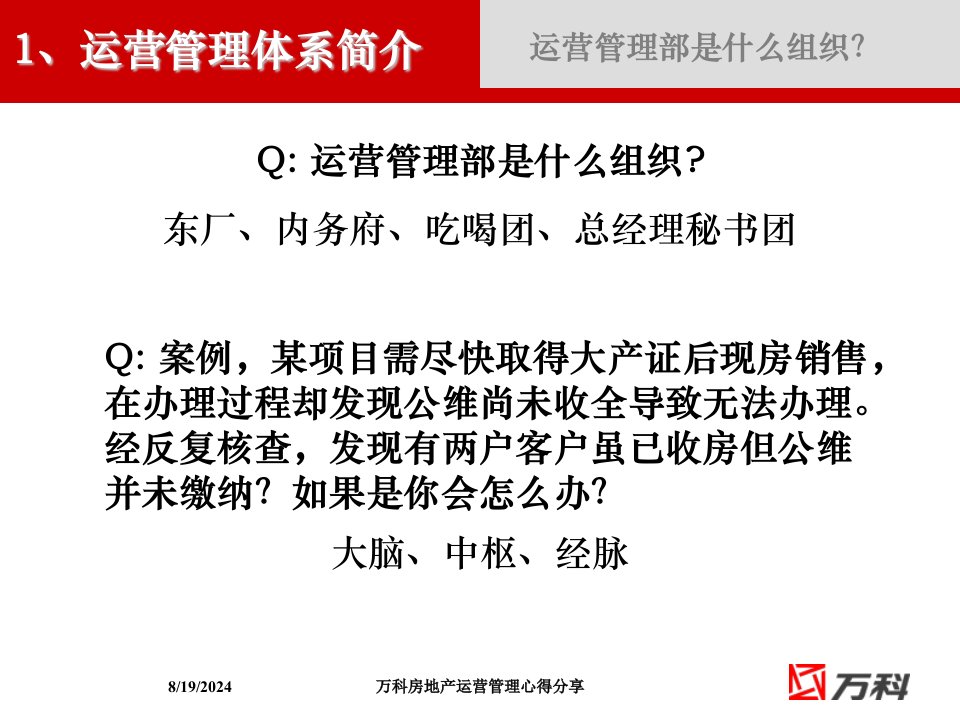 1、运营管理体系简介

运营管理部是什么组织?

Q: 运营管理部是什么组织?

东厂、内务府、吃喝团、总经理秘书团

Q: 案例，某项目需尽快取得大产证后现房销售，在办理过程却发现公维尚未收全导致无法办理。经反复核查，发现有两户客户虽已收房但公维并未缴纳? 如果是你会怎么办?

大脑、中枢、经脉

8/19/2024

万科房地产运营管理心得分享

万科